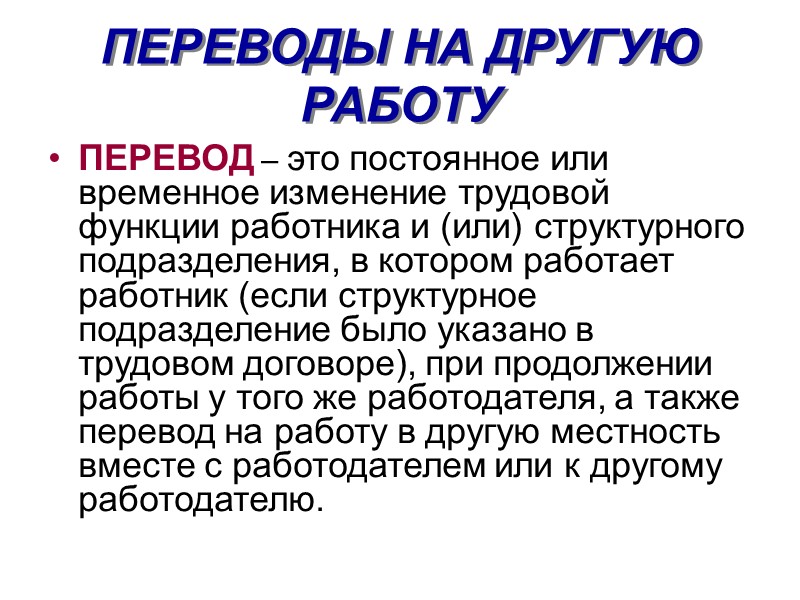 ПЕРЕВОДЫ НА ДРУГУЮ РАБОТУ

• ПЕРЕВОД – это постоянное или временное изменение трудовой функции работника и (или) структурного подразделения, в котором работает работник (если структурное подразделение было указано в трудовом договоре), при продолжении работы у того же работодателя, а также перевод на работу в другую местность вместе с работодателем или к другому работодателю.